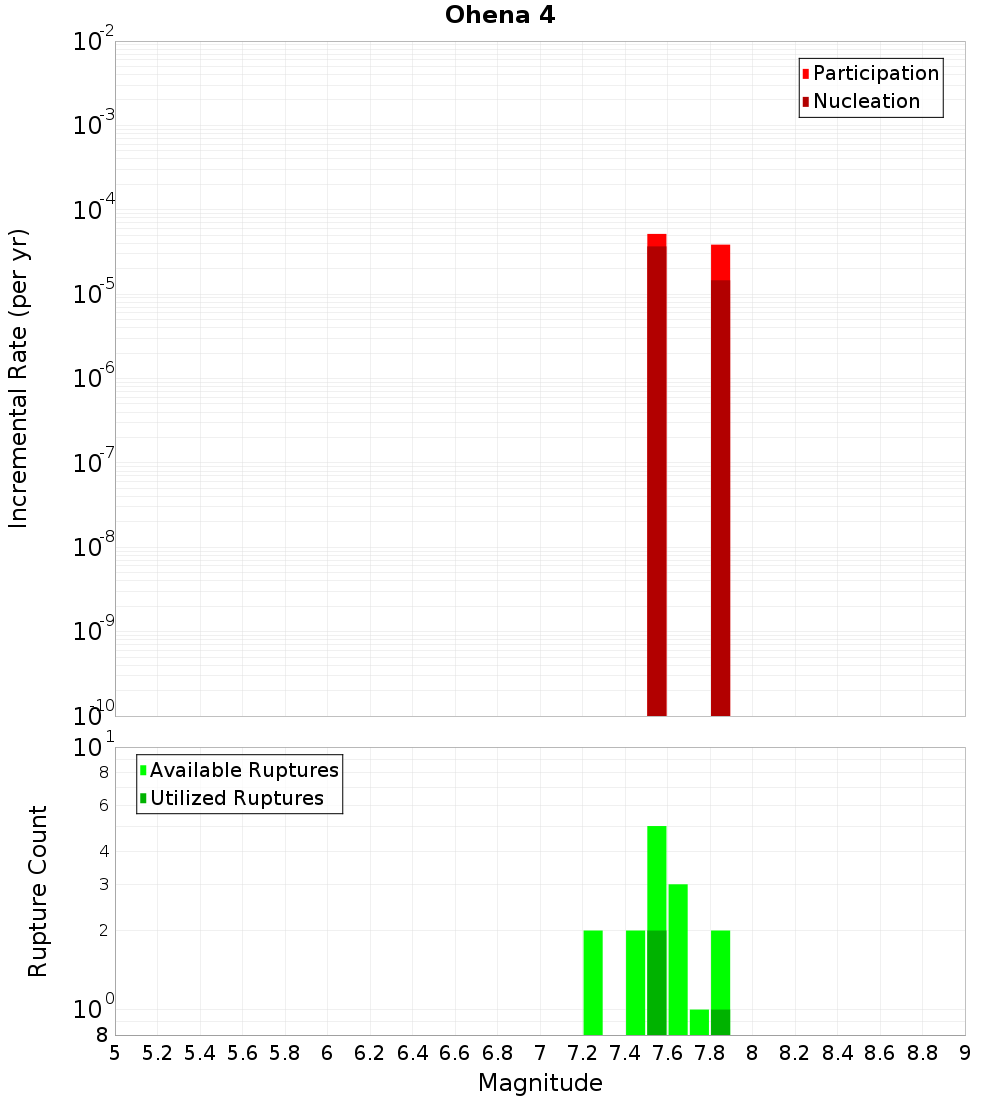 Ohena 4

Participation
Nucleation

Incremental Rate (per yr)

$10^{-2}$
$10^{-3}$
$10^{-4}$
$10^{-5}$
$10^{-6}$
$10^{-7}$
$10^{-8}$
$10^{-9}$
$10^{-10}$

Available Ruptures
Utilized Ruptures

Rupture Count

$10^{1}$
8
6
4
3
2
$10^{0}$
8

5 5.2 5.4 5.6 5.8 6 6.2 6.4 6.6 6.8 7 7.2 7.4 7.6 7.8 8 8.2 8.4 8.6 8.8 9

Magnitude